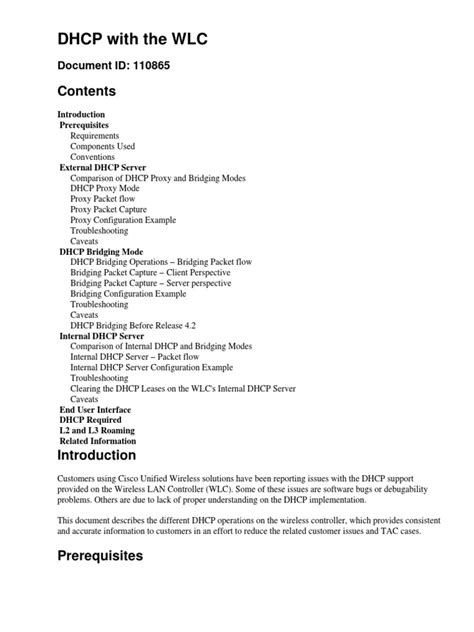 DHCP with the WLC

Document ID: 110865

Contents

Introduction
Prerequisites
Requirements
Components Used
Conventions
External DHCP Server
Comparison of DHCP Proxy and Bridging Modes
DHCP Proxy Mode
Proxy Packet flow
Proxy Packet Capture
Proxy Configuration Example
Troubleshooting
Caveats
DHCP Bridging Mode
DHCP Bridging Operations – Bridging Packet flow
Bridging Packet Capture – Client Perspective
Bridging Packet Capture – Server perspective
Bridging Configuration Example
Troubleshooting
Caveats
DHCP Bridging Before Release 4.2
Internal DHCP Server
Comparison of Internal DHCP and Bridging Modes
Internal DHCP Server – Packet flow
Internal DHCP Server Configuration Example
Troubleshooting
Clearing the DHCP Leases on the WLC's Internal DHCP Server
Caveats
End User Interface
DHCP Required
L2 and L3 Roaming
Related Information

Introduction

Customers using Cisco Unified Wireless solutions have been reporting issues with the DHCP support provided on the Wireless LAN Controller (WLC). Some of these issues are software bugs or debugability problems. Others are due to lack of proper understanding on the DHCP implementation.

This document describes the different DHCP operations on the wireless controller, which provides consistent and accurate information to customers in an effort to reduce the related customer issues and TAC cases.

Prerequisites